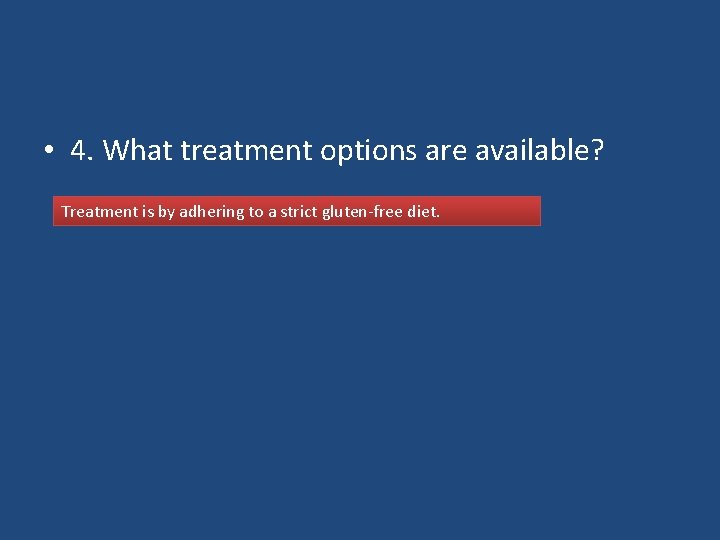 • 4. What treatment options are available?

Treatment is by adhering to a strict gluten-free diet.